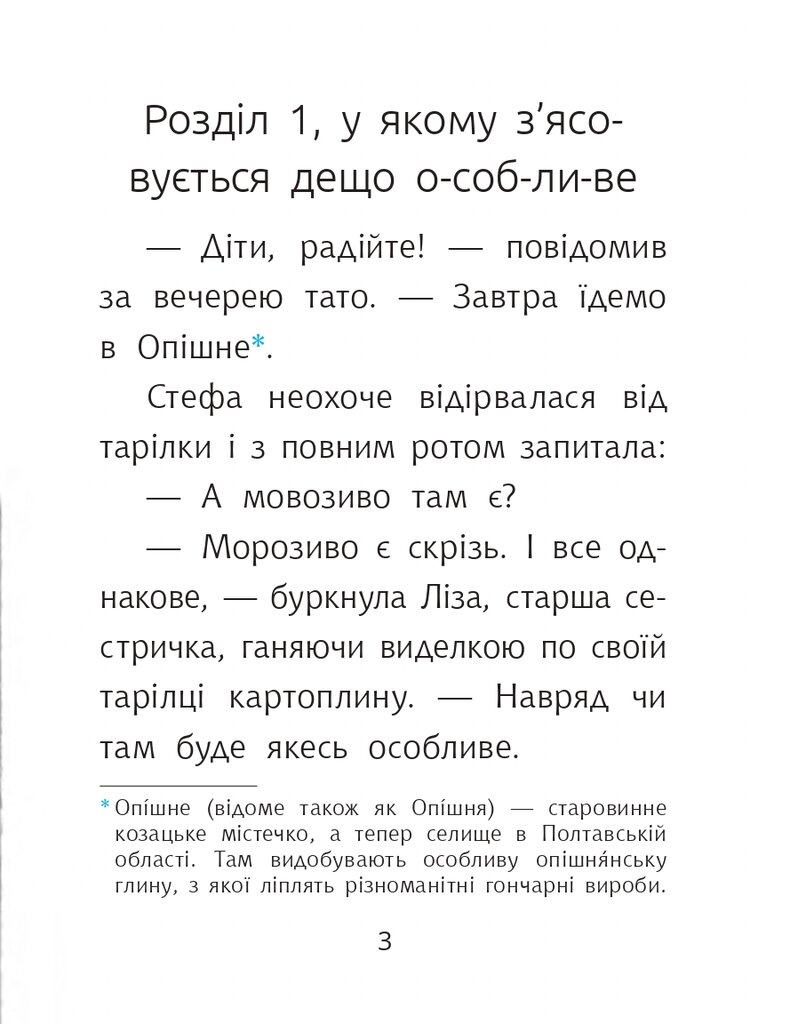 Розділ 1, у якому з'ясовується дещо о-соб-ли-ве

— Діти, радійте! — повідомив за вечерею тато. — Завтра їдемо в Опішне*.

Стефа неохоче відірвалася від тарілки і з повним ротом запитала:

— А мовозиво там є?

— Морозиво є скрізь. І все однакове, — буркнула Ліза, старша сестричка, ганяючи виделкою по своїй тарілці картоплину. — Навряд чи там буде якесь особливе.

* Опішне (відоме також як Опішня) — старовинне козацьке містечко, а тепер селище в Полтавській області. Там видобувають особливу опішня́нську глину, з якої ліплять різноманітні гончарні вироби.

3